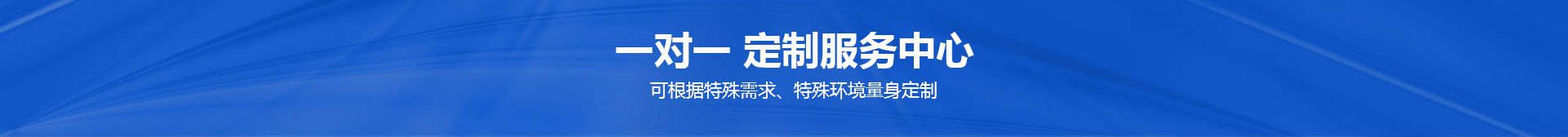 一对一 定制服务中心

可根据特殊需求、特殊环境量身定制